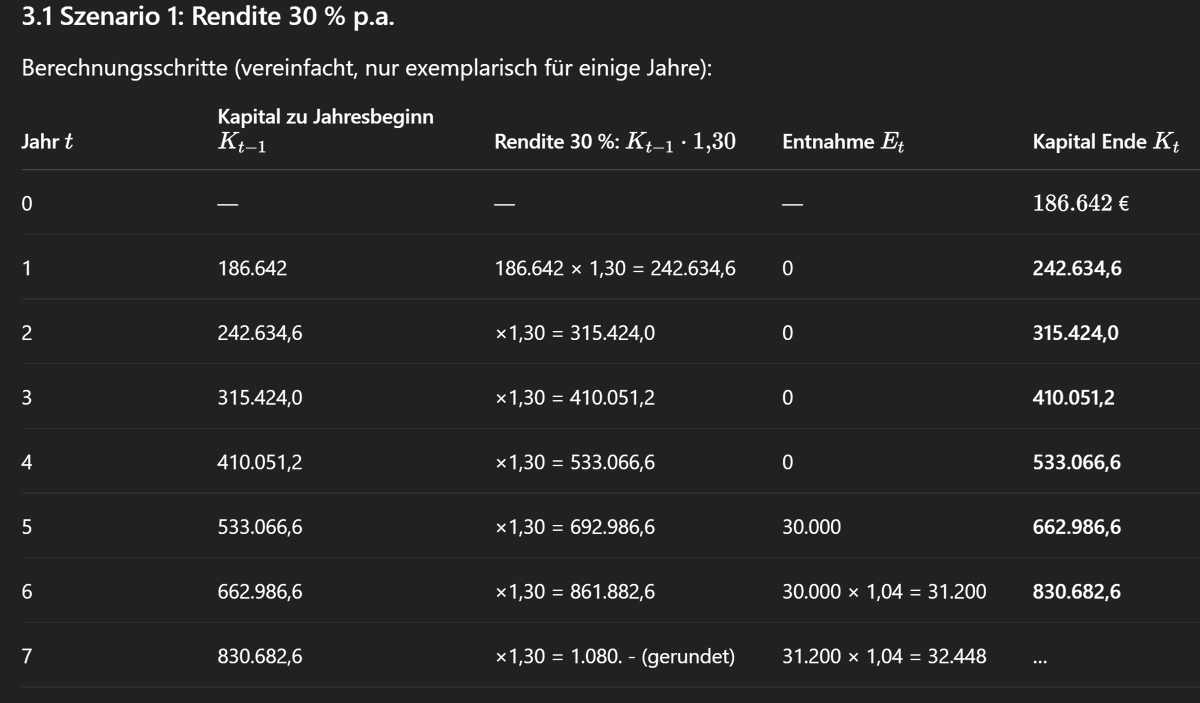 3.1 Szenario 1: Rendite 30 % p.a.

Berechnungsschritte (vereinfacht, nur exemplarisch für einige Jahre):

| Jahr $t$ | Kapital zu Jahresbeginn $K_{t-1}$ | Rendite 30 %: $K_{t-1} \cdot 1{,}30$ | Entnahme $E_t$ | Kapital Ende $K_t$ |
|---|---|---|---|---|
| 0 | — | — | — | $186.642$ € |
| 1 | 186.642 | 186.642 × 1,30 = 242.634,6 | 0 | 242.634,6 |
| 2 | 242.634,6 | ×1,30 = 315.424,0 | 0 | 315.424,0 |
| 3 | 315.424,0 | ×1,30 = 410.051,2 | 0 | 410.051,2 |
| 4 | 410.051,2 | ×1,30 = 533.066,6 | 0 | 533.066,6 |
| 5 | 533.066,6 | ×1,30 = 692.986,6 | 30.000 | 662.986,6 |
| 6 | 662.986,6 | ×1,30 = 861.882,6 | 30.000 × 1,04 = 31.200 | 830.682,6 |
| 7 | 830.682,6 | ×1,30 = 1.080. - (gerundet) | 31.200 × 1,04 = 32.448 | ... |